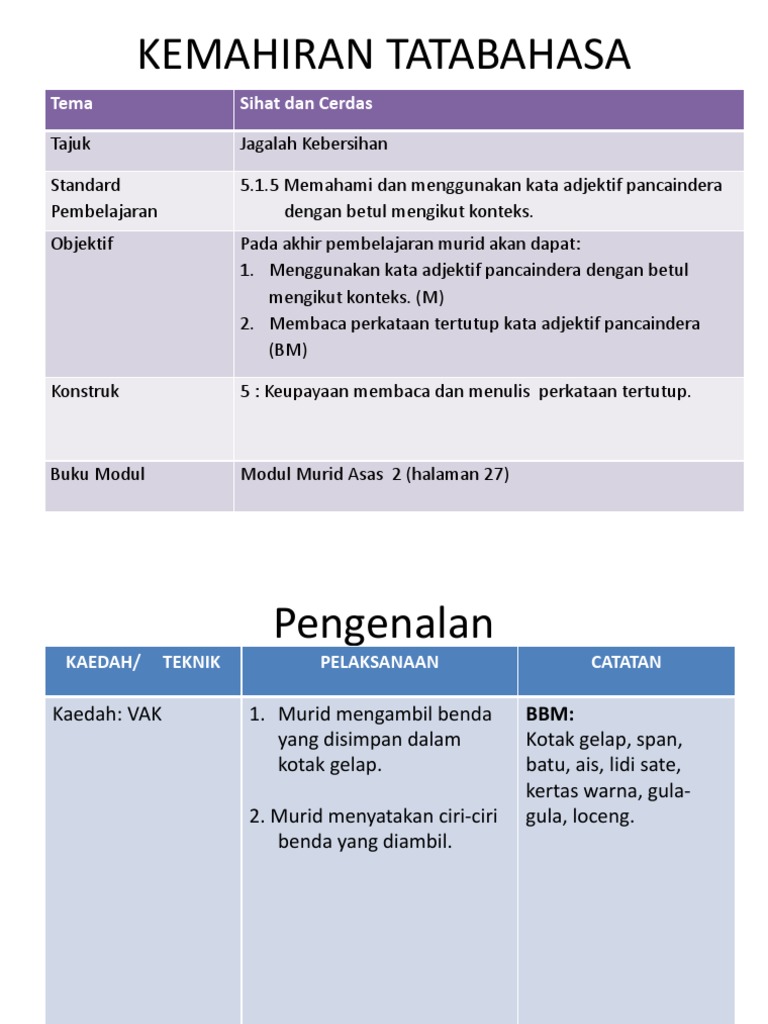 KEMAHIRAN TATABAHASA

| Tema | Sihat dan Cerdas |
|---|---|
| Tajuk | Jagalah Kebersihan |
| Standard Pembelajaran | 5.1.5 Memahami dan menggunakan kata adjektif pancaindera dengan betul mengikut konteks. |
| Objektif | Pada akhir pembelajaran murid akan dapat: 1. Menggunakan kata adjektif pancaindera dengan betul mengikut konteks. (M) 2. Membaca perkataan tertutup kata adjektif pancaindera (BM) |
| Konstruk | 5 : Keupayaan membaca dan menulis perkataan tertutup. |
| Buku Modul | Modul Murid Asas 2 (halaman 27) |

Pengenalan

| KAEDAH/ TEKNIK | PELAKSANAAN | CATATAN |
|---|---|---|
| Kaedah: VAK | 1. Murid mengambil benda yang disimpan dalam kotak gelap. 2. Murid menyatakan ciri-ciri benda yang diambil. | BBM: Kotak gelap, span, batu, ais, lidi sate, kertas warna, gula-gula, loceng. |